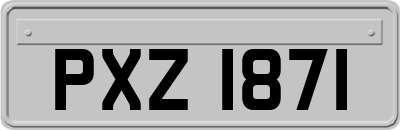 PXZ 1871